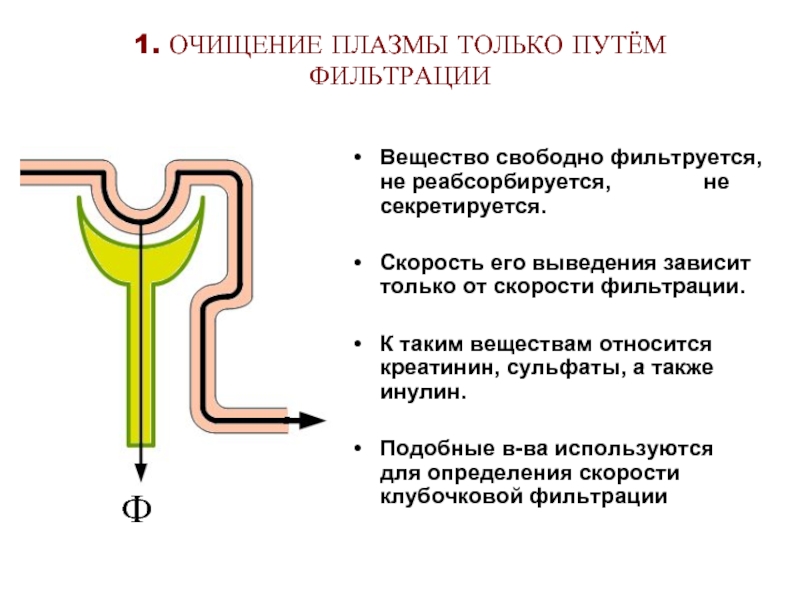 1. ОЧИЩЕНИЕ ПЛАЗМЫ ТОЛЬКО ПУТЁМ ФИЛЬТРАЦИИ

Ф

• Вещество свободно фильтруется, не реабсорбируется, не секретируется.

• Скорость его выведения зависит только от скорости фильтрации.

• К таким веществам относится креатинин, сульфаты, а также инулин.

• Подобные в-ва используются для определения скорости клубочковой фильтрации